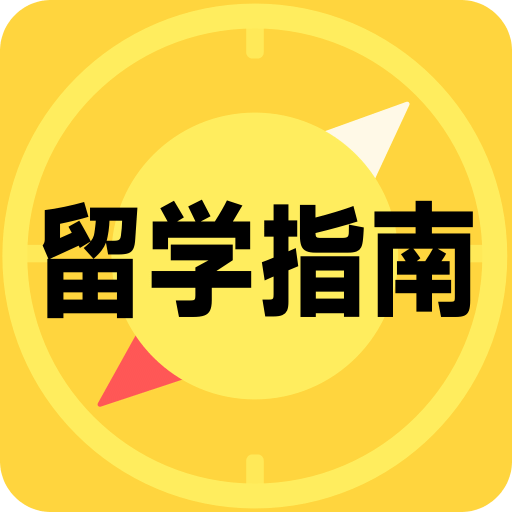 留学指南